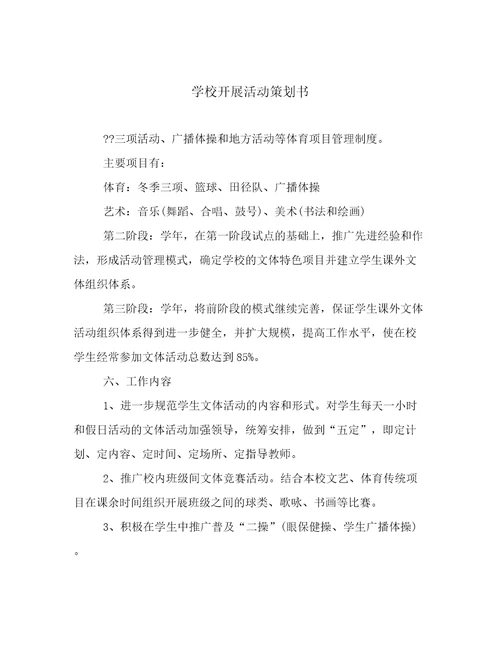 学校开展活动策划书

??三项活动、广播体操和地方活动等体育项目管理制度。

主要项目有：

体育：冬季三项、篮球、田径队、广播体操

艺术：音乐(舞蹈、合唱、鼓号)、美术(书法和绘画)

第二阶段：学年，在第一阶段试点的基础上，推广先进经验和作法，形成活动管理模式，确定学校的文体特色项目并建立学生课外文体组织体系。

第三阶段：学年，将前阶段的模式继续完善，保证学生课外文体活动组织体系得到进一步健全，并扩大规模，提高工作水平，使在校学生经常参加文体活动总数达到85%。

六、工作内容

1、进一步规范学生文体活动的内容和形式。对学生每天一小时和假日活动的文体活动加强领导，统筹安排，做到“五定”，即定计划、定内容、定时间、定场所、定指导教师。

2、推广校内班级间文体竞赛活动。结合本校文艺、体育传统项目在课余时间组织开展班级之间的球类、歌咏、书画等比赛。

3、积极在学生中推广普及“二操”(眼保健操、学生广播体操)。